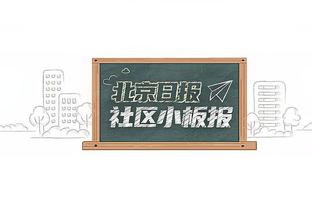 北京日报
社区小板报